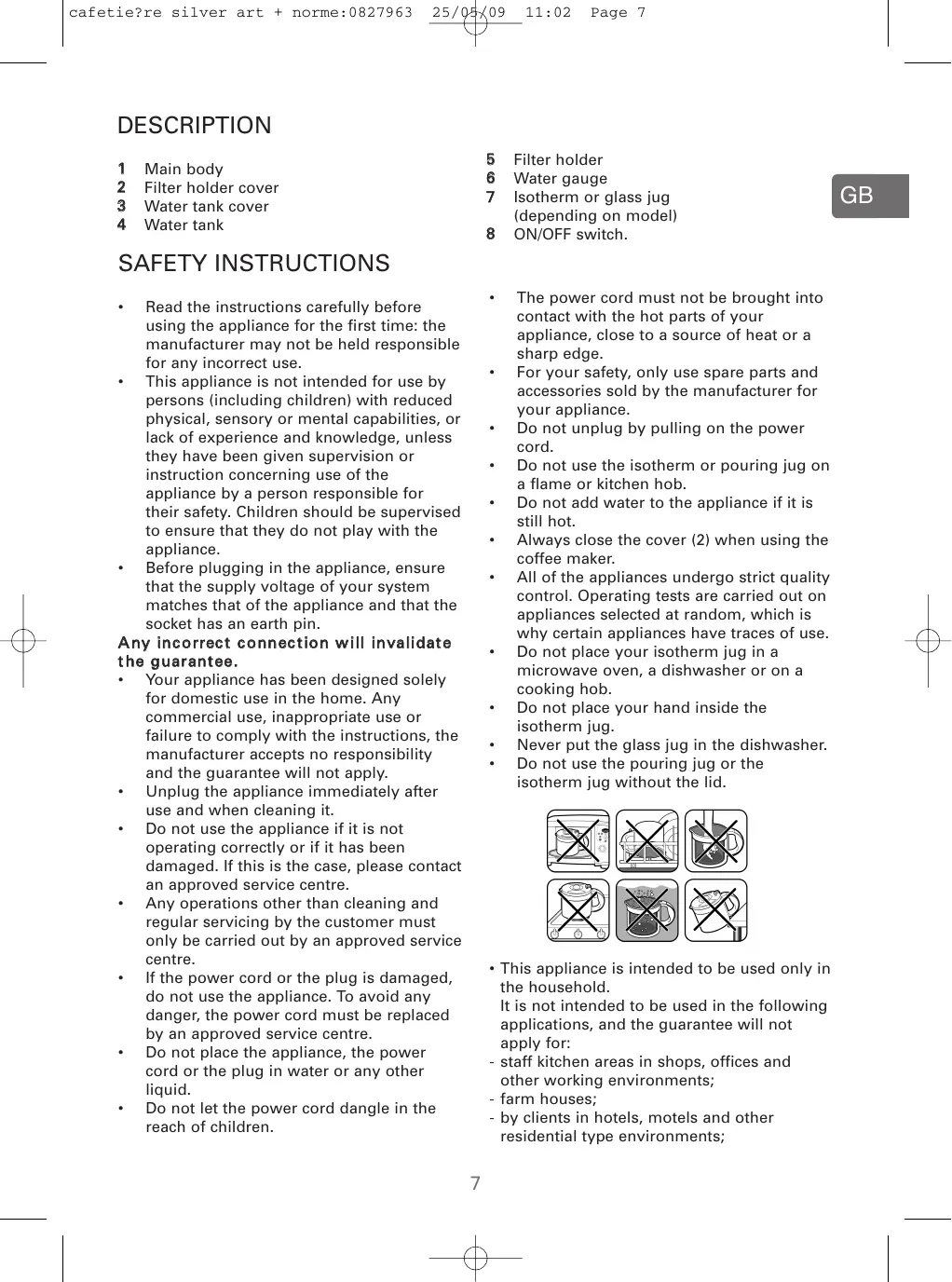 cafetie?re silver art + norme:0827963 25/05/09 11:02 Page 7

DESCRIPTION

1 Main body
2 Filter holder cover
3 Water tank cover
4 Water tank

5 Filter holder
6 Water gauge
7 Isotherm or glass jug (depending on model)
8 ON/OFF switch.

GB

SAFETY INSTRUCTIONS

• Read the instructions carefully before using the appliance for the first time: the manufacturer may not be held responsible for any incorrect use.
• This appliance is not intended for use by persons (including children) with reduced physical, sensory or mental capabilities, or lack of experience and knowledge, unless they have been given supervision or instruction concerning use of the appliance by a person responsible for their safety. Children should be supervised to ensure that they do not play with the appliance.
• Before plugging in the appliance, ensure that the supply voltage of your system matches that of the appliance and that the socket has an earth pin.
Any incorrect connection will invalidate the guarantee.
• Your appliance has been designed solely for domestic use in the home. Any commercial use, inappropriate use or failure to comply with the instructions, the manufacturer accepts no responsibility and the guarantee will not apply.
• Unplug the appliance immediately after use and when cleaning it.
• Do not use the appliance if it is not operating correctly or if it has been damaged. If this is the case, please contact an approved service centre.
• Any operations other than cleaning and regular servicing by the customer must only be carried out by an approved service centre.
• If the power cord or the plug is damaged, do not use the appliance. To avoid any danger, the power cord must be replaced by an approved service centre.
• Do not place the appliance, the power cord or the plug in water or any other liquid.
• Do not let the power cord dangle in the reach of children.

• The power cord must not be brought into contact with the hot parts of your appliance, close to a source of heat or a sharp edge.
• For your safety, only use spare parts and accessories sold by the manufacturer for your appliance.
• Do not unplug by pulling on the power cord.
• Do not use the isotherm or pouring jug on a flame or kitchen hob.
• Do not add water to the appliance if it is still hot.
• Always close the cover (2) when using the coffee maker.
• All of the appliances undergo strict quality control. Operating tests are carried out on appliances selected at random, which is why certain appliances have traces of use.
• Do not place your isotherm jug in a microwave oven, a dishwasher or on a cooking hob.
• Do not place your hand inside the isotherm jug.
• Never put the glass jug in the dishwasher.
• Do not use the pouring jug or the isotherm jug without the lid.

• This appliance is intended to be used only in the household.
It is not intended to be used in the following applications, and the guarantee will not apply for:
- staff kitchen areas in shops, offices and other working environments;
- farm houses;
- by clients in hotels, motels and other residential type environments;

7